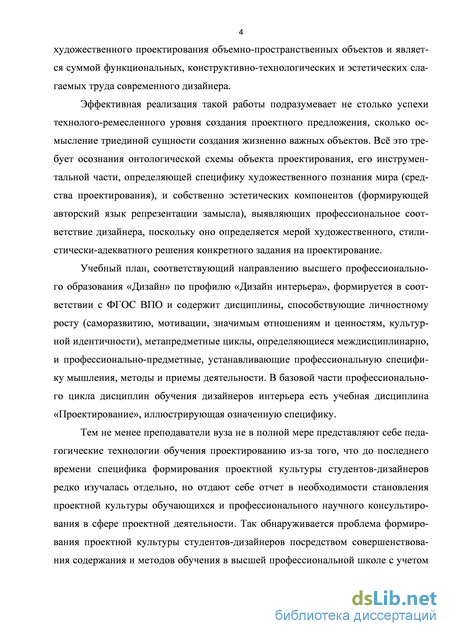 4

художественного проектирования объемно-пространственных объектов и является суммой функциональных, конструктивно-технологических и эстетических слагаемых труда современного дизайнера.

Эффективная реализация такой работы подразумевает не столько успехи технолого-ремесленного уровня создания проектного предложения, сколько осмысление триединой сущности создания жизненно важных объектов. Всё это требует осознания онтологической схемы объекта проектирования, его инструментальной части, определяющей специфику художественного познания мира (средства проектирования), и собственно эстетических компонентов (формирующей авторский язык репрезентации замысла), выявляющих профессиональное соответствие дизайнера, поскольку оно определяется мерой художественного, стилистически-адекватного решения конкретного задания на проектирование.

Учебный план, соответствующий направлению высшего профессионального образования «Дизайн» по профилю «Дизайн интерьера», формируется в соответствии с ФГОС ВПО и содержит дисциплины, способствующие личностному росту (саморазвитию, мотивации, значимым отношениям и ценностям, культурной идентичности), метапредметные циклы, определяющиеся междисциплинарно, и профессионально-предметные, устанавливающие профессиональную специфику мышления, методы и приемы деятельности. В базовой части профессионального цикла дисциплин обучения дизайнеров интерьера есть учебная дисциплина «Проектирование», иллюстрирующая означенную специфику.

Тем не менее преподаватели вуза не в полной мере представляют себе педагогические технологии обучения проектированию из-за того, что до последнего времени специфика формирования проектной культуры студентов-дизайнеров редко изучалась отдельно, но отдают себе отчет в необходимости становления проектной культуры обучающихся и профессионального научного консультирования в сфере проектной деятельности. Так обнаруживается проблема формирования проектной культуры студентов-дизайнеров посредством совершенствования содержания и методов обучения в высшей профессиональной школе с учетом

dsLib.net
библиотека диссертаций